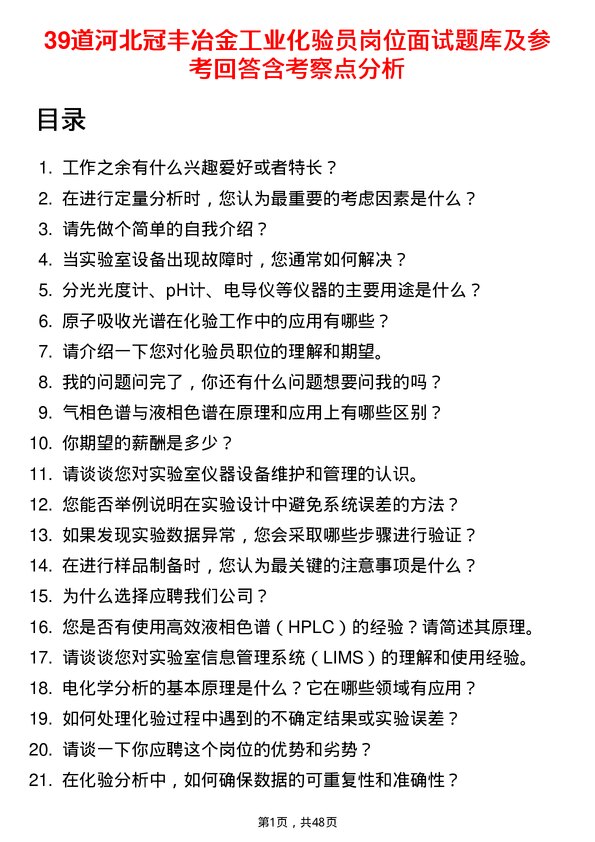 39道河北冠丰冶金工业化验员岗位面试题库及参考回答含考察点分析

目录

1. 工作之余有什么兴趣爱好或者特长？
2. 在进行定量分析时，您认为最重要的考虑因素是什么？
3. 请先做个简单的自我介绍？
4. 当实验室设备出现故障时，您通常如何解决？
5. 分光光度计、pH计、电导仪等仪器的主要用途是什么？
6. 原子吸收光谱在化验工作中的应用有哪些？
7. 请介绍一下您对化验员职位的理解和期望。
8. 我的问题问完了，你还有什么问题想要问我的吗？
9. 气相色谱与液相色谱在原理和应用上有哪些区别？
10. 你期望的薪酬是多少？
11. 请谈谈您对实验室仪器设备维护和管理的认识。
12. 您能否举例说明在实验设计中避免系统误差的方法？
13. 如果发现实验数据异常，您会采取哪些步骤进行验证？
14. 在进行样品制备时，您认为最关键的注意事项是什么？
15. 为什么选择应聘我们公司？
16. 您是否有使用高效液相色谱（HPLC）的经验？请简述其原理。
17. 请谈谈您对实验室信息管理系统（LIMS）的理解和使用经验。
18. 电化学分析的基本原理是什么？它在哪些领域有应用？
19. 如何处理化验过程中遇到的不确定结果或实验误差？
20. 请谈一下你应聘这个岗位的优势和劣势？
21. 在化验分析中，如何确保数据的可重复性和准确性？

第1页，共48页